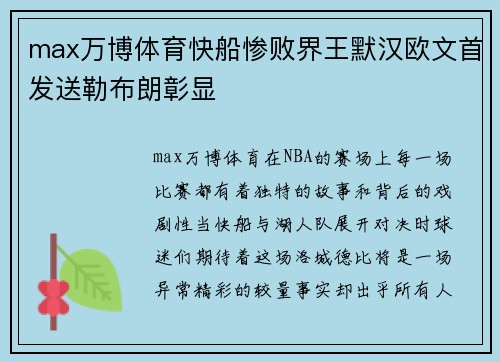 max万博体育快船惨败界王默汉欧文首发送勒布朗彰显

max万博体育在NBA的赛场上每一场比赛都有着独特的故事和背后的戏剧性当快船与湖人队展开对决时球迷们期待着这场洛城德比将是一场异常精彩的较量事实却出乎所有人